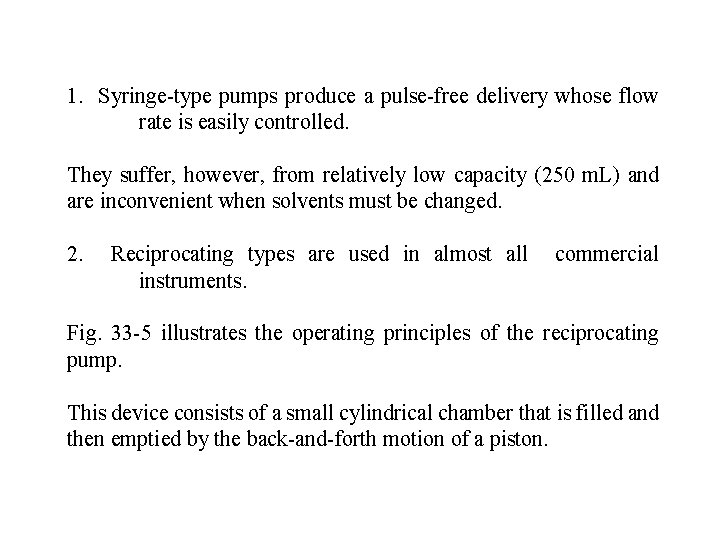 1. Syringe-type pumps produce a pulse-free delivery whose flow rate is easily controlled.

They suffer, however, from relatively low capacity (250 mL) and are inconvenient when solvents must be changed.

2. Reciprocating types are used in almost all commercial instruments.

Fig. 33-5 illustrates the operating principles of the reciprocating pump.

This device consists of a small cylindrical chamber that is filled and then emptied by the back-and-forth motion of a piston.